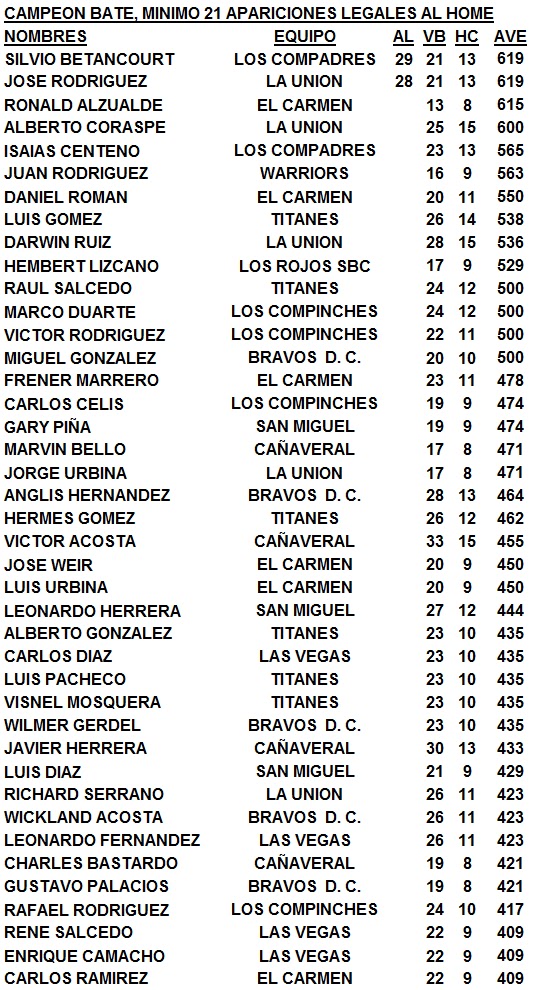 CAMPEON BATE, MINIMO 21 APARICIONES LEGALES AL HOME

| NOMBRES | EQUIPO | AL | VB | HC | AVE |
|---|---|---|---|---|---|
| SILVIO BETANCOURT | LOS COMPADRES | 29 | 21 | 13 | 619 |
| JOSE RODRIGUEZ | LA UNION | 28 | 21 | 13 | 619 |
| RONALD ALZUALDE | EL CARMEN | | 13 | 8 | 615 |
| ALBERTO CORASPE | LA UNION | | 25 | 15 | 600 |
| ISAIAS CENTENO | LOS COMPADRES | | 23 | 13 | 565 |
| JUAN RODRIGUEZ | WARRIORS | | 16 | 9 | 563 |
| DANIEL ROMAN | EL CARMEN | | 20 | 11 | 550 |
| LUIS GOMEZ | TITANES | | 26 | 14 | 538 |
| DARWIN RUIZ | LA UNION | | 28 | 15 | 536 |
| HEMBERT LIZCANO | LOS ROJOS SBC | | 17 | 9 | 529 |
| RAUL SALCEDO | TITANES | | 24 | 12 | 500 |
| MARCO DUARTE | LOS COMPINCHES | | 24 | 12 | 500 |
| VICTOR RODRIGUEZ | LOS COMPINCHES | | 22 | 11 | 500 |
| MIGUEL GONZALEZ | BRAVOS D. C. | | 20 | 10 | 500 |
| FRENER MARRERO | EL CARMEN | | 23 | 11 | 478 |
| CARLOS CELIS | LOS COMPINCHES | | 19 | 9 | 474 |
| GARY PIÑA | SAN MIGUEL | | 19 | 9 | 474 |
| MARVIN BELLO | CAÑAVERAL | | 17 | 8 | 471 |
| JORGE URBINA | LA UNION | | 17 | 8 | 471 |
| ANGLIS HERNANDEZ | BRAVOS D. C. | | 28 | 13 | 464 |
| HERMES GOMEZ | TITANES | | 26 | 12 | 462 |
| VICTOR ACOSTA | CAÑAVERAL | | 33 | 15 | 455 |
| JOSE WEIR | EL CARMEN | | 20 | 9 | 450 |
| LUIS URBINA | EL CARMEN | | 20 | 9 | 450 |
| LEONARDO HERRERA | SAN MIGUEL | | 27 | 12 | 444 |
| ALBERTO GONZALEZ | TITANES | | 23 | 10 | 435 |
| CARLOS DIAZ | LAS VEGAS | | 23 | 10 | 435 |
| LUIS PACHECO | TITANES | | 23 | 10 | 435 |
| VISNEL MOSQUERA | TITANES | | 23 | 10 | 435 |
| WILMER GERDEL | BRAVOS D. C. | | 23 | 10 | 435 |
| JAVIER HERRERA | CAÑAVERAL | | 30 | 13 | 433 |
| LUIS DIAZ | SAN MIGUEL | | 21 | 9 | 429 |
| RICHARD SERRANO | LA UNION | | 26 | 11 | 423 |
| WICKLAND ACOSTA | BRAVOS D. C. | | 26 | 11 | 423 |
| LEONARDO FERNANDEZ | LAS VEGAS | | 26 | 11 | 423 |
| CHARLES BASTARDO | CAÑAVERAL | | 19 | 8 | 421 |
| GUSTAVO PALACIOS | BRAVOS D. C. | | 19 | 8 | 421 |
| RAFAEL RODRIGUEZ | LOS COMPINCHES | | 24 | 10 | 417 |
| RENE SALCEDO | LAS VEGAS | | 22 | 9 | 409 |
| ENRIQUE CAMACHO | LAS VEGAS | | 22 | 9 | 409 |
| CARLOS RAMIREZ | EL CARMEN | | 22 | 9 | 409 |